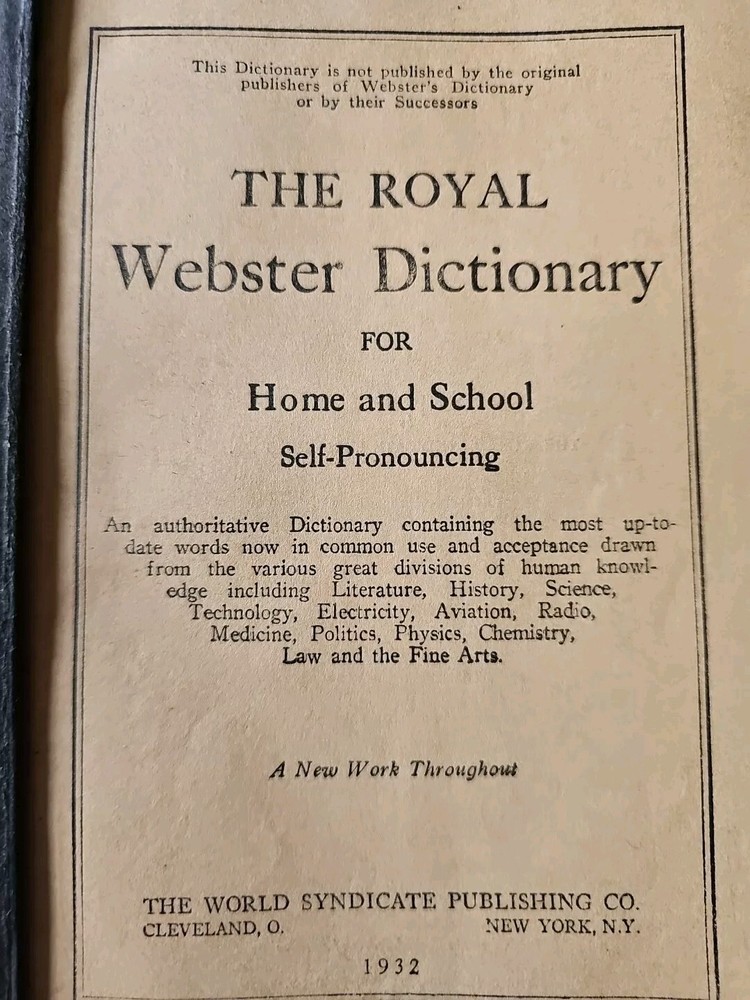 This Dictionary is not published by the original publishers of Webster's Dictionary or by their Successors

THE ROYAL
Webster Dictionary

FOR

Home and School

Self-Pronouncing

An authoritative Dictionary containing the most up-to-date words now in common use and acceptance drawn from the various great divisions of human knowledge including Literature, History, Science, Technology, Electricity, Aviation, Radio, Medicine, Politics, Physics, Chemistry, Law and the Fine Arts.

A New Work Throughout

THE WORLD SYNDICATE PUBLISHING CO.
CLEVELAND, O. NEW YORK, N.Y.

1932